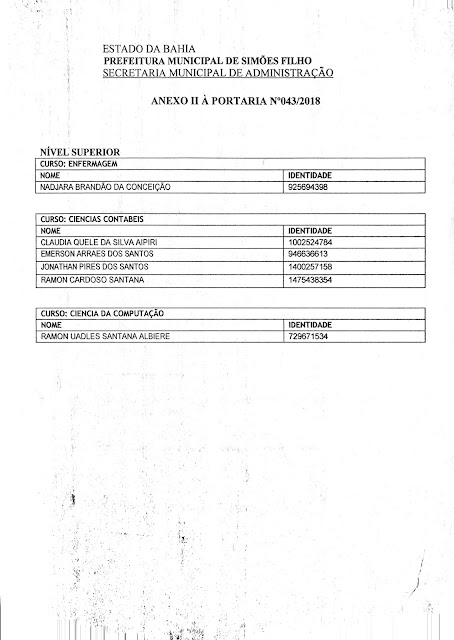 ESTADO DA BAHIA
PREFEITURA MUNICIPAL DE SIMÕES FILHO
SECRETARIA MUNICIPAL DE ADMINISTRAÇÃO

ANEXO II À PORTARIA Nº043/2018

NÍVEL SUPERIOR

| CURSO: ENFERMAGEM | |
|---|---|
| NOME | IDENTIDADE |
| NADJARA BRANDÃO DA CONCEIÇÃO | 925694398 |

| CURSO: CIENCIAS CONTABEIS | |
|---|---|
| NOME | IDENTIDADE |
| CLAUDIA QUELE DA SILVA AIPIRI | 1002524784 |
| EMERSON ARRAES DOS SANTOS | 946636613 |
| JONATHAN PIRES DOS SANTOS | 1400257158 |
| RAMON CARDOSO SANTANA | 1475438354 |

| CURSO: CIENCIA DA COMPUTAÇÃO | |
|---|---|
| NOME | IDENTIDADE |
| RAMON UADLES SANTANA ALBIERE | 729671534 |